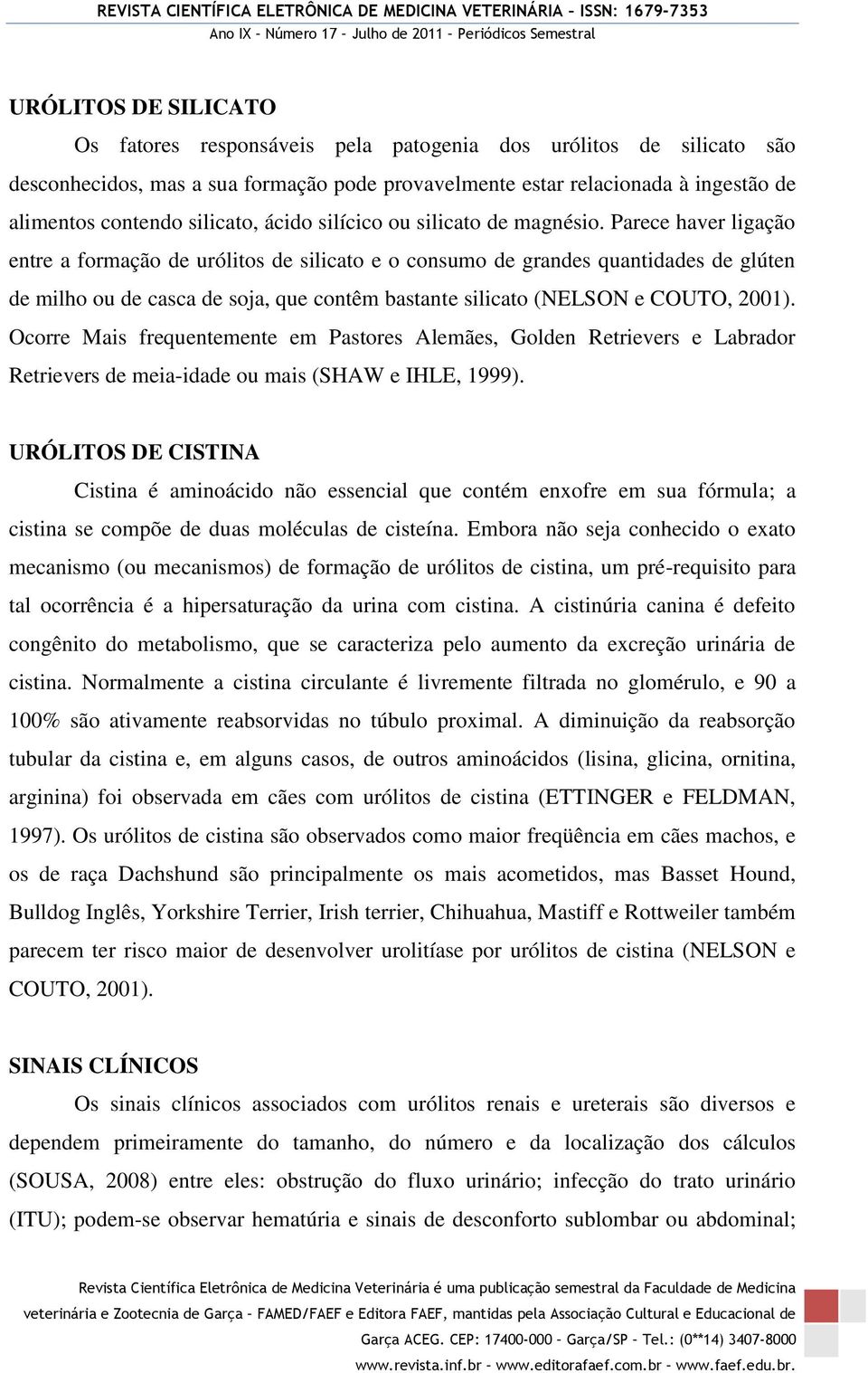 REVISTA CIENTÍFICA ELETRÔNICA DE MEDICINA VETERINÁRIA – ISSN: 1679-7353
Ano IX – Número 17 – Julho de 2011 – Periódicos Semestral

URÓLITOS DE SILICATO

Os fatores responsáveis pela patogenia dos urólitos de silicato são desconhecidos, mas a sua formação pode provavelmente estar relacionada à ingestão de alimentos contendo silicato, ácido silícico ou silicato de magnésio. Parece haver ligação entre a formação de urólitos de silicato e o consumo de grandes quantidades de glúten de milho ou de casca de soja, que contêm bastante silicato (NELSON e COUTO, 2001). Ocorre Mais frequentemente em Pastores Alemães, Golden Retrievers e Labrador Retrievers de meia-idade ou mais (SHAW e IHLE, 1999).

URÓLITOS DE CISTINA

Cistina é aminoácido não essencial que contém enxofre em sua fórmula; a cistina se compõe de duas moléculas de cisteína. Embora não seja conhecido o exato mecanismo (ou mecanismos) de formação de urólitos de cistina, um pré-requisito para tal ocorrência é a hipersaturação da urina com cistina. A cistinúria canina é defeito congênito do metabolismo, que se caracteriza pelo aumento da excreção urinária de cistina. Normalmente a cistina circulante é livremente filtrada no glomérulo, e 90 a 100% são ativamente reabsorvidas no túbulo proximal. A diminuição da reabsorção tubular da cistina e, em alguns casos, de outros aminoácidos (lisina, glicina, ornitina, arginina) foi observada em cães com urólitos de cistina (ETTINGER e FELDMAN, 1997). Os urólitos de cistina são observados como maior freqüência em cães machos, e os de raça Dachshund são principalmente os mais acometidos, mas Basset Hound, Bulldog Inglês, Yorkshire Terrier, Irish terrier, Chihuahua, Mastiff e Rottweiler também parecem ter risco maior de desenvolver urolitíase por urólitos de cistina (NELSON e COUTO, 2001).

SINAIS CLÍNICOS

Os sinais clínicos associados com urólitos renais e ureterais são diversos e dependem primeiramente do tamanho, do número e da localização dos cálculos (SOUSA, 2008) entre eles: obstrução do fluxo urinário; infecção do trato urinário (ITU); podem-se observar hematúria e sinais de desconforto sublombar ou abdominal;

Revista Científica Eletrônica de Medicina Veterinária é uma publicação semestral da Faculdade de Medicina veterinária e Zootecnia de Garça – FAMED/FAEF e Editora FAEF, mantidas pela Associação Cultural e Educacional de Garça ACEG. CEP: 17400-000 – Garça/SP – Tel.: (0**14) 3407-8000
www.revista.inf.br – www.editorafaef.com.br – www.faef.edu.br.